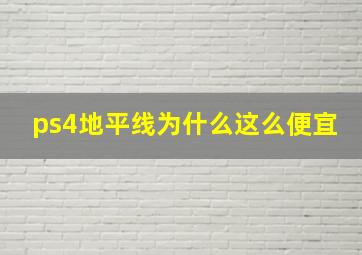 ps4地平线为什么这么便宜